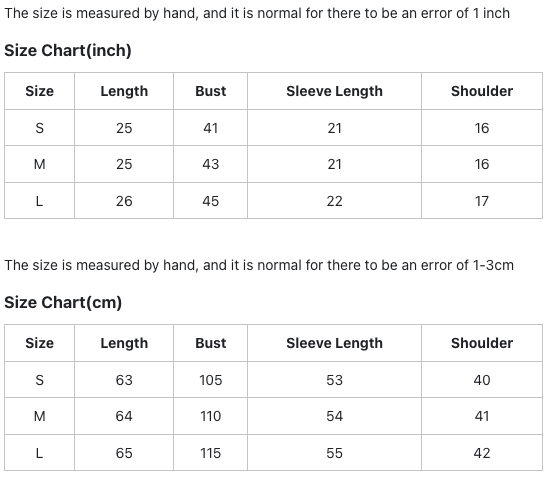 The size is measured by hand, and it is normal for there to be an error of 1 inch

Size Chart(inch)

| Size | Length | Bust | Sleeve Length | Shoulder |
|---|---|---|---|---|
| S | 25 | 41 | 21 | 16 |
| M | 25 | 43 | 21 | 16 |
| L | 26 | 45 | 22 | 17 |

The size is measured by hand, and it is normal for there to be an error of 1-3cm

Size Chart(cm)

| Size | Length | Bust | Sleeve Length | Shoulder |
|---|---|---|---|---|
| S | 63 | 105 | 53 | 40 |
| M | 64 | 110 | 54 | 41 |
| L | 65 | 115 | 55 | 42 |